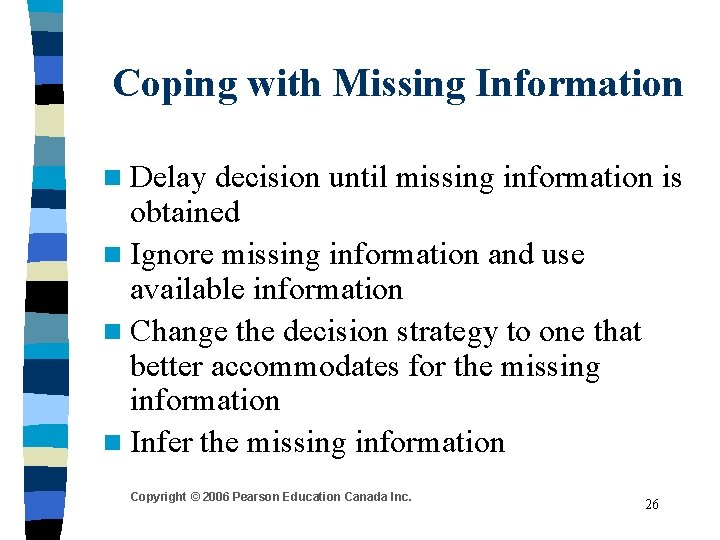 Coping with Missing Information

- Delay decision until missing information is obtained
- Ignore missing information and use available information
- Change the decision strategy to one that better accommodates for the missing information
- Infer the missing information

Copyright © 2006 Pearson Education Canada Inc.

26